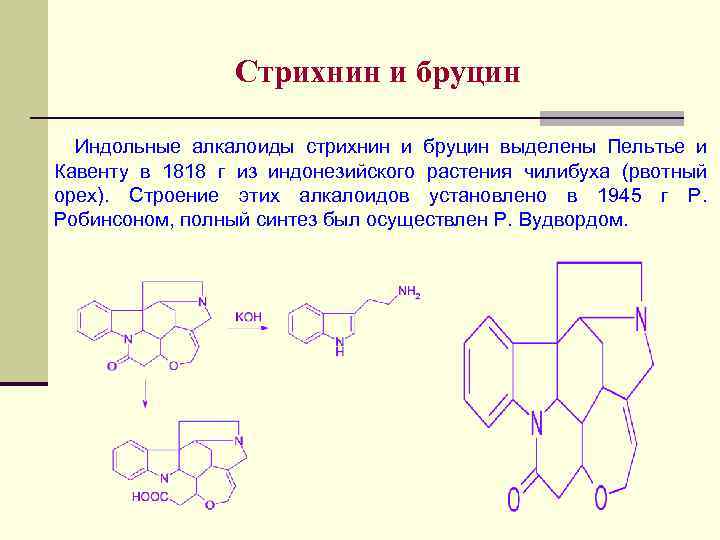 Стрихнин и бруцин

Индольные алкалоиды стрихнин и бруцин выделены Пельтье и Кавенту в 1818 г из индонезийского растения чилибуха (рвотный орех). Строение этих алкалоидов установлено в 1945 г Р. Робинсоном, полный синтез был осуществлен Р. Вудвордом.

N
N
O
O
KOH
$NH_2$
N
H
N
N
HOOC
O
N
N
O
O